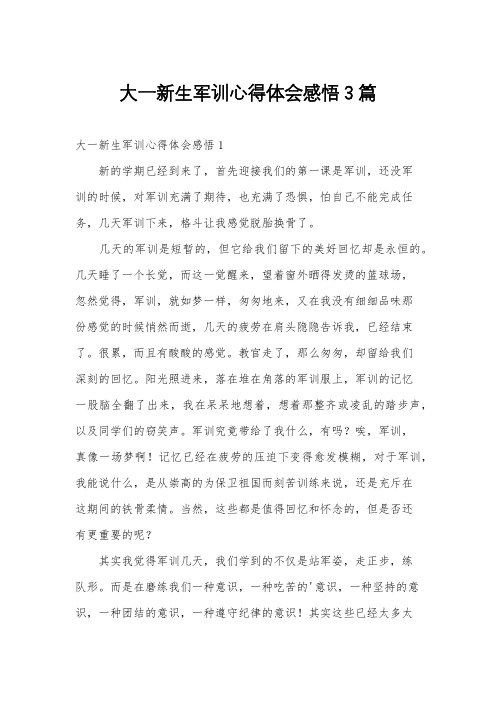 大一新生军训心得体会感悟3篇

大一新生军训心得体会感悟1

新的学期已经到来了，首先迎接我们的第一课是军训，还没军训的时候，对军训充满了期待，也充满了恐惧，怕自己不能完成任务，几天军训下来，格斗让我感觉脱胎换骨了。

几天的军训是短暂的，但它给我们留下的美好回忆却是永恒的。几天睡了一个长觉，而这一觉醒来，望着窗外晒得发烫的篮球场，忽然觉得，军训，就如梦一样，匆匆地来，又在我没有细细品味那份感觉的时候悄然而逝，几天的疲劳在肩头隐隐告诉我，已经结束了。很累，而且有酸酸的感觉。教官走了，那么匆匆，却留给我们深刻的回忆。阳光照进来，落在堆在角落的军训服上，军训的记忆一股脑全翻了出来，我在呆呆地想着，想着那整齐或凌乱的踏步声，以及同学们的窃笑声。军训究竟带给了我什么，有吗？唉，军训，真像一场梦啊！记忆已经在疲劳的压迫下变得愈发模糊，对于军训，我能说什么，是从崇高的为保卫祖国而刻苦训练来说，还是充斥在这期间的铁骨柔情。当然，这些都是值得回忆和怀念的，但是否还有更重要的呢？

其实我觉得军训几天，我们学到的不仅是站军姿，走正步，练队形。而是在磨练我们一种意识，一种吃苦的'意识，一种坚持的意识，一种团结的意识，一种遵守纪律的意识！其实这些已经太多太